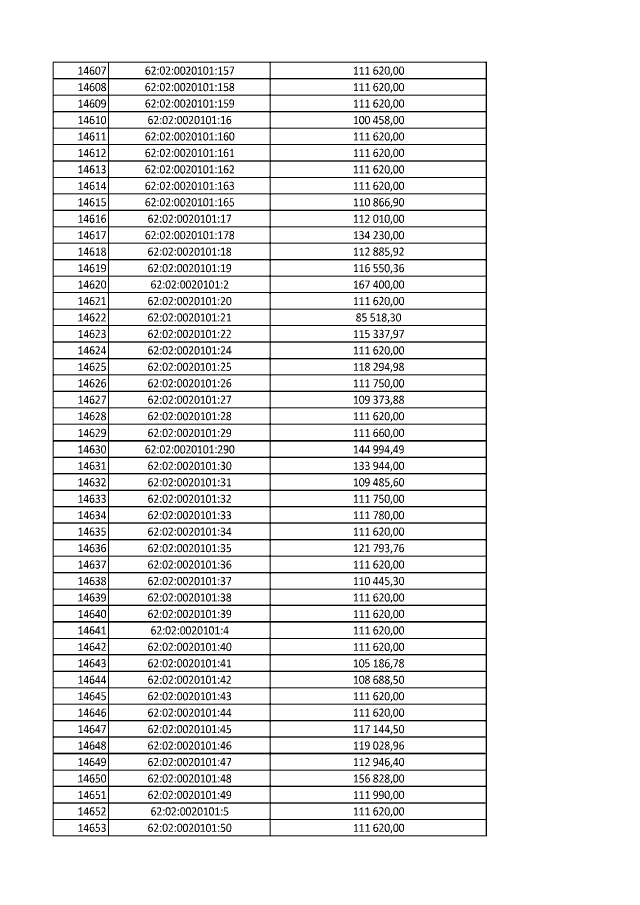 | | | |
|---|---|---|
| 14607 | 62:02:0020101:157 | 111 620,00 |
| 14608 | 62:02:0020101:158 | 111 620,00 |
| 14609 | 62:02:0020101:159 | 111 620,00 |
| 14610 | 62:02:0020101:16 | 100 458,00 |
| 14611 | 62:02:0020101:160 | 111 620,00 |
| 14612 | 62:02:0020101:161 | 111 620,00 |
| 14613 | 62:02:0020101:162 | 111 620,00 |
| 14614 | 62:02:0020101:163 | 111 620,00 |
| 14615 | 62:02:0020101:165 | 110 866,90 |
| 14616 | 62:02:0020101:17 | 112 010,00 |
| 14617 | 62:02:0020101:178 | 134 230,00 |
| 14618 | 62:02:0020101:18 | 112 885,92 |
| 14619 | 62:02:0020101:19 | 116 550,36 |
| 14620 | 62:02:0020101:2 | 167 400,00 |
| 14621 | 62:02:0020101:20 | 111 620,00 |
| 14622 | 62:02:0020101:21 | 85 518,30 |
| 14623 | 62:02:0020101:22 | 115 337,97 |
| 14624 | 62:02:0020101:24 | 111 620,00 |
| 14625 | 62:02:0020101:25 | 118 294,98 |
| 14626 | 62:02:0020101:26 | 111 750,00 |
| 14627 | 62:02:0020101:27 | 109 373,88 |
| 14628 | 62:02:0020101:28 | 111 620,00 |
| 14629 | 62:02:0020101:29 | 111 660,00 |
| 14630 | 62:02:0020101:290 | 144 994,49 |
| 14631 | 62:02:0020101:30 | 133 944,00 |
| 14632 | 62:02:0020101:31 | 109 485,60 |
| 14633 | 62:02:0020101:32 | 111 750,00 |
| 14634 | 62:02:0020101:33 | 111 780,00 |
| 14635 | 62:02:0020101:34 | 111 620,00 |
| 14636 | 62:02:0020101:35 | 121 793,76 |
| 14637 | 62:02:0020101:36 | 111 620,00 |
| 14638 | 62:02:0020101:37 | 110 445,30 |
| 14639 | 62:02:0020101:38 | 111 620,00 |
| 14640 | 62:02:0020101:39 | 111 620,00 |
| 14641 | 62:02:0020101:4 | 111 620,00 |
| 14642 | 62:02:0020101:40 | 111 620,00 |
| 14643 | 62:02:0020101:41 | 105 186,78 |
| 14644 | 62:02:0020101:42 | 108 688,50 |
| 14645 | 62:02:0020101:43 | 111 620,00 |
| 14646 | 62:02:0020101:44 | 111 620,00 |
| 14647 | 62:02:0020101:45 | 117 144,50 |
| 14648 | 62:02:0020101:46 | 119 028,96 |
| 14649 | 62:02:0020101:47 | 112 946,40 |
| 14650 | 62:02:0020101:48 | 156 828,00 |
| 14651 | 62:02:0020101:49 | 111 990,00 |
| 14652 | 62:02:0020101:5 | 111 620,00 |
| 14653 | 62:02:0020101:50 | 111 620,00 |